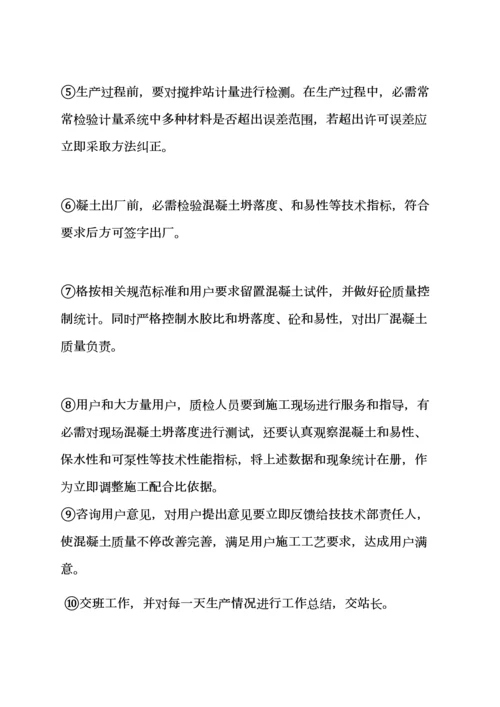 ⑤生产过程前，要对搅拌站计量进行检测。在生产过程中，必需常常检验计量系统中多种材料是否超出误差范围，若超出许可误差应立即采取方法纠正。

⑥凝土出厂前，必需检验混凝土坍落度、和易性等技术指标，符合要求后方可签字出厂。

⑦格按相关规范标准和用户要求留置混凝土试件，并做好砼质量控制统计。同时严格控制水胶比和坍落度、砼和易性，对出厂混凝土质量负责。

⑧用户和大方量用户，质检人员要到施工现场进行服务和指导，有必需对现场混凝土坍落度进行测试，还要认真观察混凝土和易性、保水性和可泵性等技术性能指标，将上述数据和现象统计在册，作为立即调整施工配合比依据。
⑨咨询用户意见，对用户提出意见要立即反馈给技技术部责任人，使混凝土质量不停改善完善，满足用户施工工艺要求，达成用户满意。

⑩交班工作，并对每一天生产情况进行工作总结，交站长。